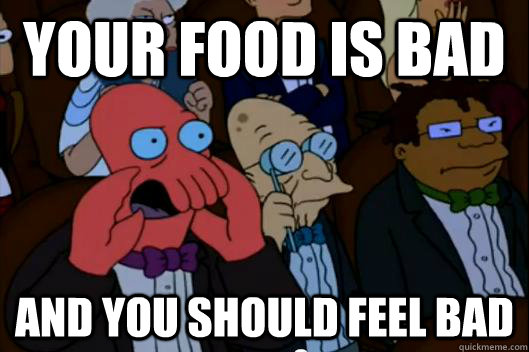 YOUR FOOD IS BAD

AND YOU SHOULD FEEL BAD

quickmeme.com